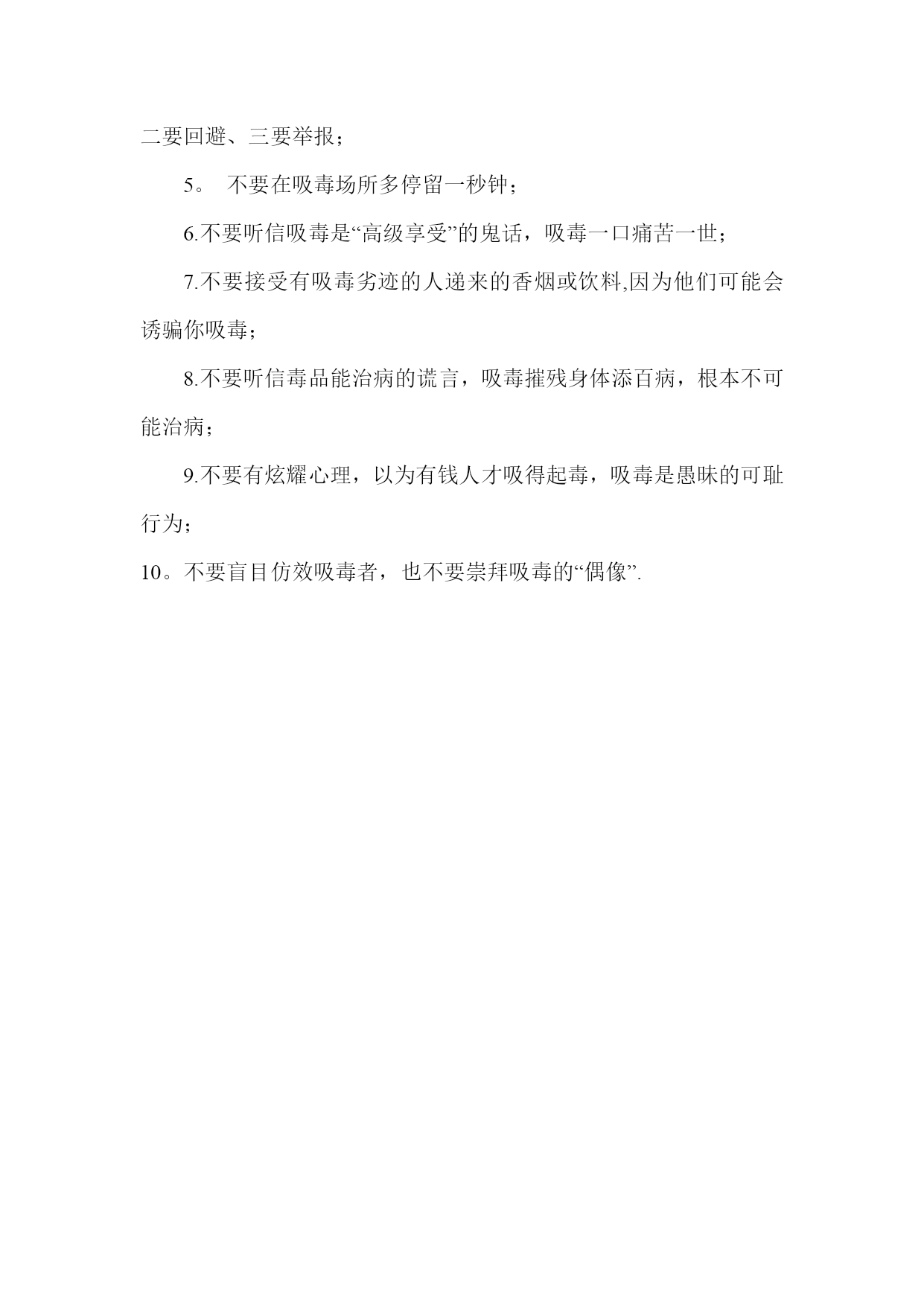 二要回避、三要举报；

5。 不要在吸毒场所多停留一秒钟；

6.不要听信吸毒是“高级享受”的鬼话，吸毒一口痛苦一世；

7.不要接受有吸毒劣迹的人递来的香烟或饮料,因为他们可能会诱骗你吸毒；

8.不要听信毒品能治病的谎言，吸毒摧残身体添百病，根本不可能治病；

9.不要有炫耀心理，以为有钱人才吸得起毒，吸毒是愚昧的可耻行为；

10。不要盲目仿效吸毒者，也不要崇拜吸毒的“偶像”.